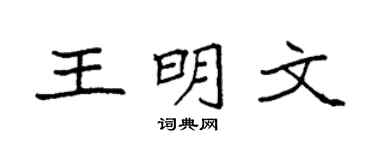 王明文

词典网